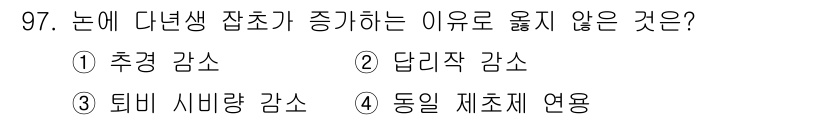 97. 논에 다년생 잡초가 증가하는 이유로 옳지 않은 것은?

① 추경 감소 ② 답리작 감소

③ 퇴비 시비량 감소 ④ 동일 제초제 연용